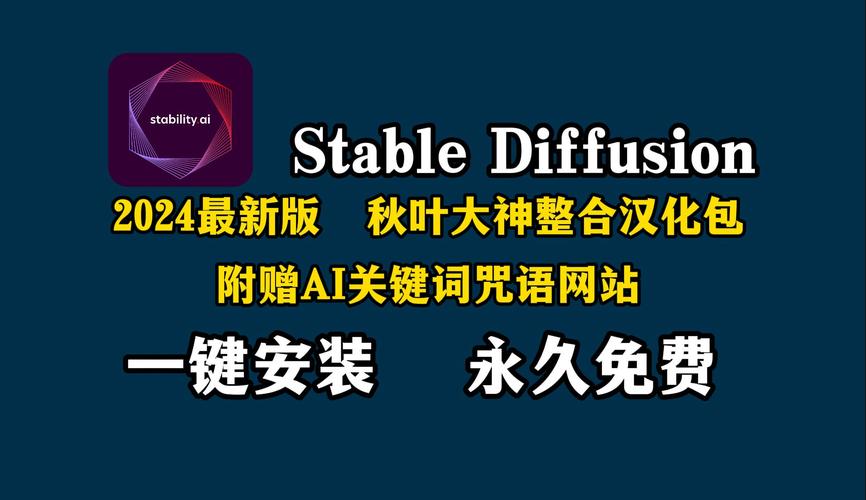 stability.ai

Stable Diffusion

2024最新版 秋叶大神整合汉化包

附赠AI关键词咒语网站

一键安装 永久免费